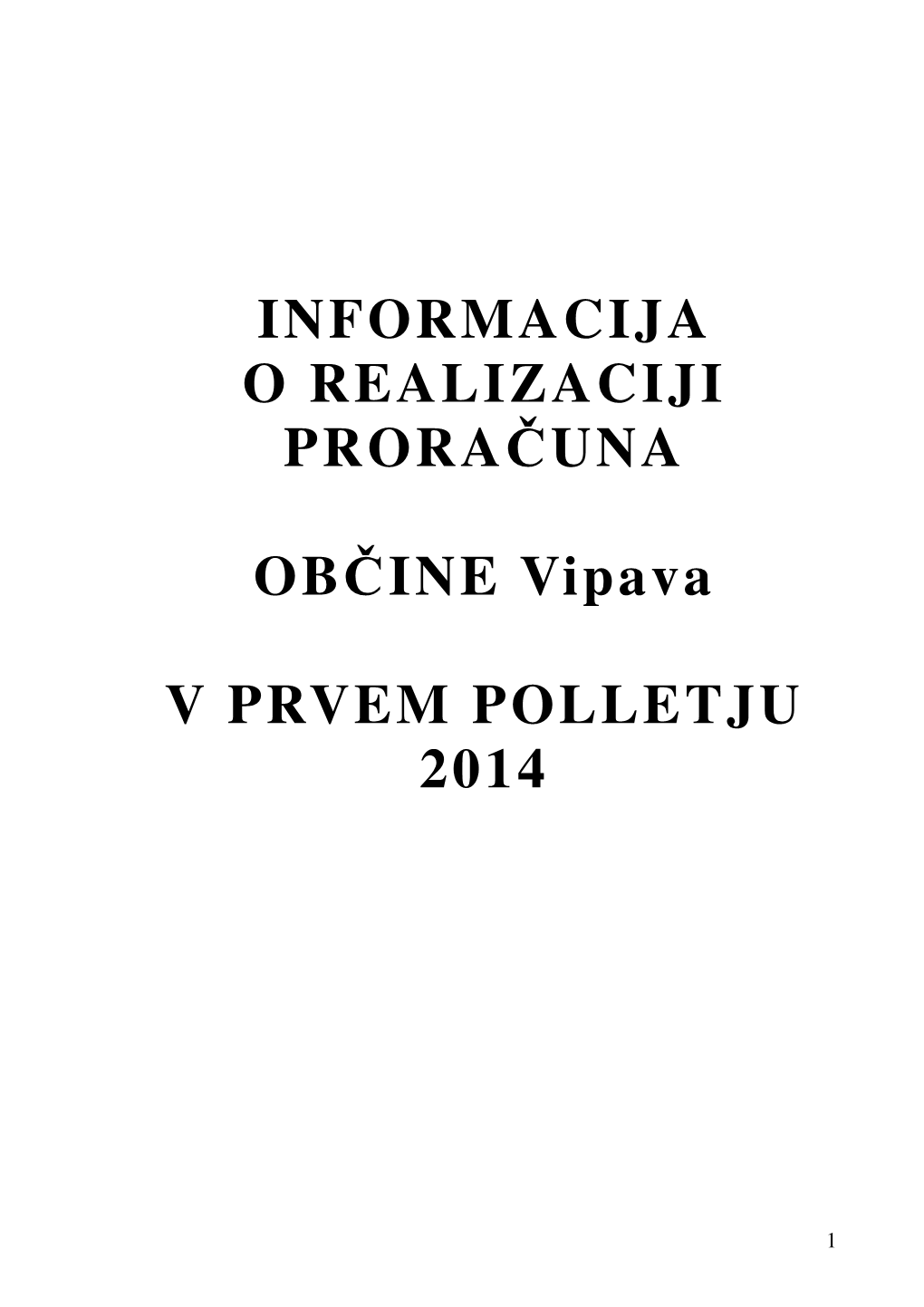 INFORMACIJA
O REALIZACIJI
PRORAČUNA

OBČINE Vipava

V PRVEM POLLETJU
2014

1